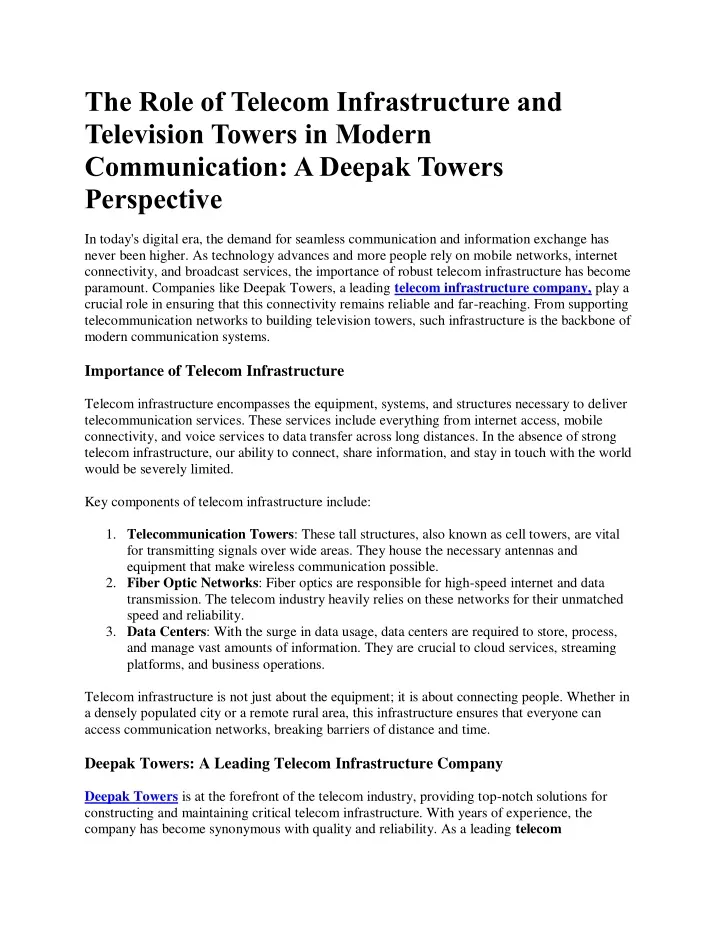 The Role of Telecom Infrastructure and Television Towers in Modern Communication: A Deepak Towers Perspective

In today's digital era, the demand for seamless communication and information exchange has never been higher. As technology advances and more people rely on mobile networks, internet connectivity, and broadcast services, the importance of robust telecom infrastructure has become paramount. Companies like Deepak Towers, a leading telecom infrastructure company, play a crucial role in ensuring that this connectivity remains reliable and far-reaching. From supporting telecommunication networks to building television towers, such infrastructure is the backbone of modern communication systems.

Importance of Telecom Infrastructure

Telecom infrastructure encompasses the equipment, systems, and structures necessary to deliver telecommunication services. These services include everything from internet access, mobile connectivity, and voice services to data transfer across long distances. In the absence of strong telecom infrastructure, our ability to connect, share information, and stay in touch with the world would be severely limited.

Key components of telecom infrastructure include:

1. Telecommunication Towers: These tall structures, also known as cell towers, are vital for transmitting signals over wide areas. They house the necessary antennas and equipment that make wireless communication possible.
2. Fiber Optic Networks: Fiber optics are responsible for high-speed internet and data transmission. The telecom industry heavily relies on these networks for their unmatched speed and reliability.
3. Data Centers: With the surge in data usage, data centers are required to store, process, and manage vast amounts of information. They are crucial to cloud services, streaming platforms, and business operations.

Telecom infrastructure is not just about the equipment; it is about connecting people. Whether in a densely populated city or a remote rural area, this infrastructure ensures that everyone can access communication networks, breaking barriers of distance and time.

Deepak Towers: A Leading Telecom Infrastructure Company

Deepak Towers is at the forefront of the telecom industry, providing top-notch solutions for constructing and maintaining critical telecom infrastructure. With years of experience, the company has become synonymous with quality and reliability. As a leading telecom